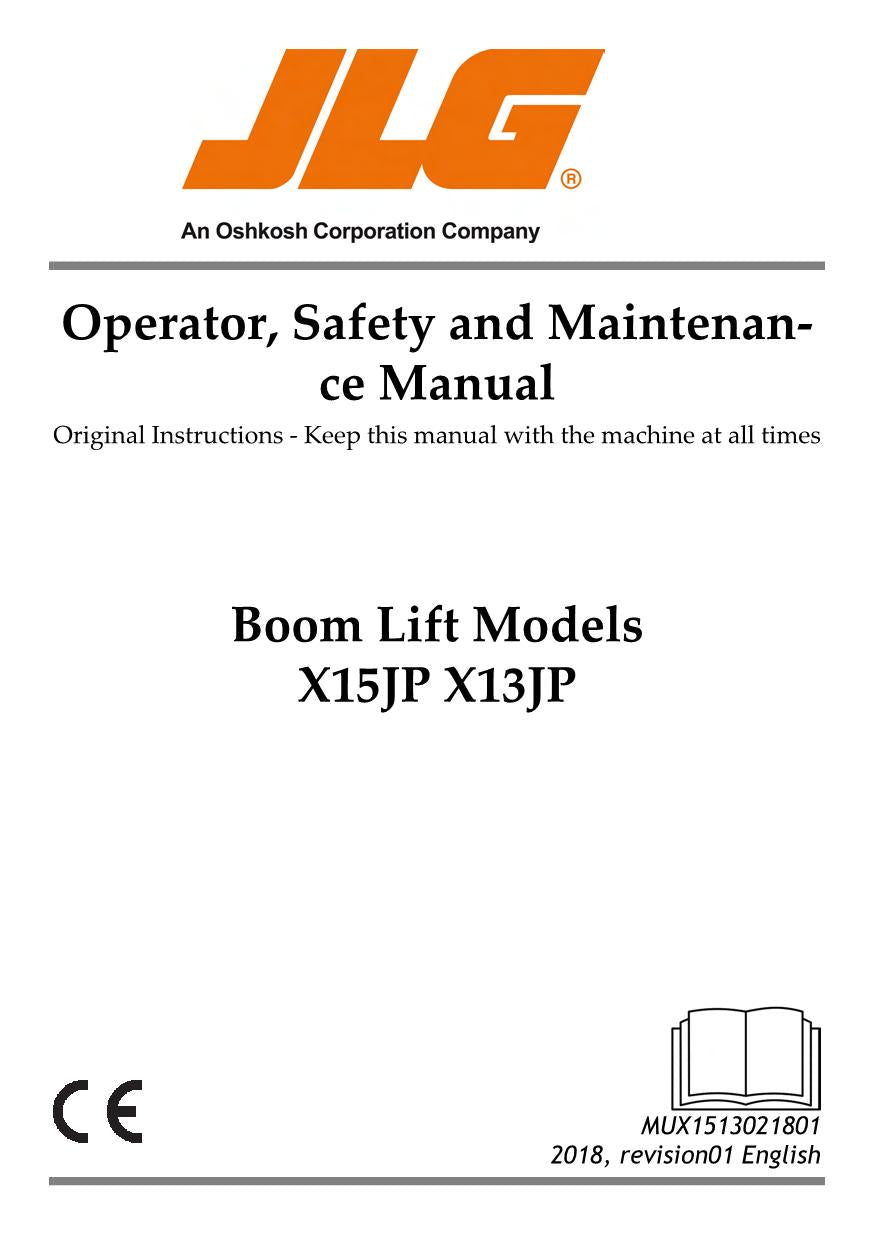 JLG®

An Oshkosh Corporation Company

Operator, Safety and Maintenance Manual

Original Instructions - Keep this manual with the machine at all times

Boom Lift Models
X15JP X13JP

CE

MUX1513021801
2018, revision01 English